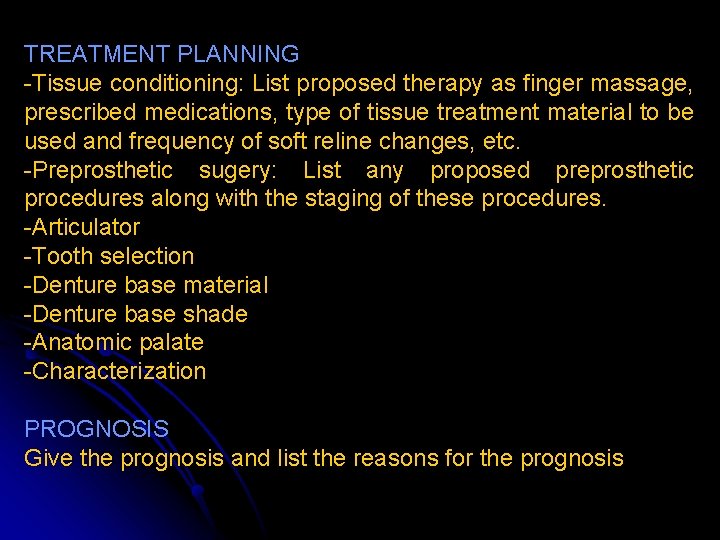 TREATMENT PLANNING
-Tissue conditioning: List proposed therapy as finger massage, prescribed medications, type of tissue treatment material to be used and frequency of soft reline changes, etc.
-Preprosthetic sugery: List any proposed preprosthetic procedures along with the staging of these procedures.
-Articulator
-Tooth selection
-Denture base material
-Denture base shade
-Anatomic palate
-Characterization

PROGNOSIS
Give the prognosis and list the reasons for the prognosis